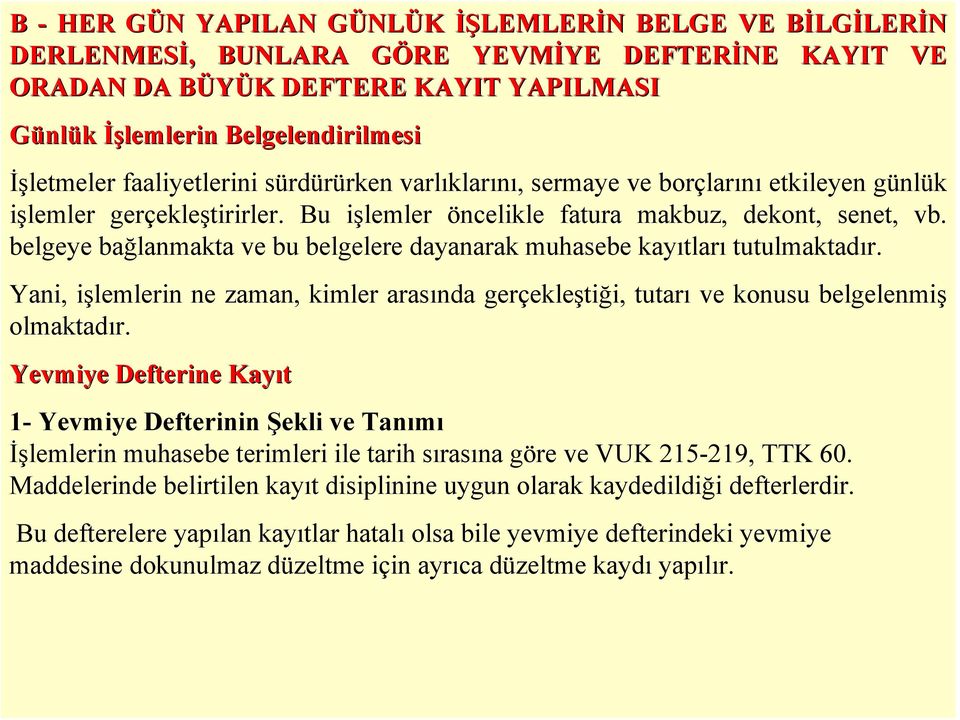 B - HER GÜN YAPILAN GÜNLÜK İŞLEMLERİN BELGE VE BİLGİLERİN DERLENMESİ, BUNLARA GÖRE YEVMİYE DEFTERİNE KAYIT VE ORADAN DA BÜYÜK DEFTERE KAYIT YAPILMASI

Günlük İşlemlerin Belgelendirilmesi

İşletmeler faaliyetlerini sürdürürken varlıklarını, sermaye ve borçlarını etkileyen günlük işlemler gerçekleştirirler. Bu işlemler öncelikle fatura makbuz, dekont, senet, vb. belgeye bağlanmakta ve bu belgelere dayanarak muhasebe kayıtları tutulmaktadır.

Yani, işlemlerin ne zaman, kimler arasında gerçekleştiği, tutarı ve konusu belgelenmiş olmaktadır.

Yevmiye Defterine Kayıt

1- Yevmiye Defterinin Şekli ve Tanımı
İşlemlerin muhasebe terimleri ile tarih sırasına göre ve VUK 215-219, TTK 60. Maddelerinde belirtilen kayıt disiplinine uygun olarak kaydedildiği defterlerdir.

Bu defterelere yapılan kayıtlar hatalı olsa bile yevmiye defterindeki yevmiye maddesine dokunulmaz düzeltme için ayrıca düzeltme kaydı yapılır.